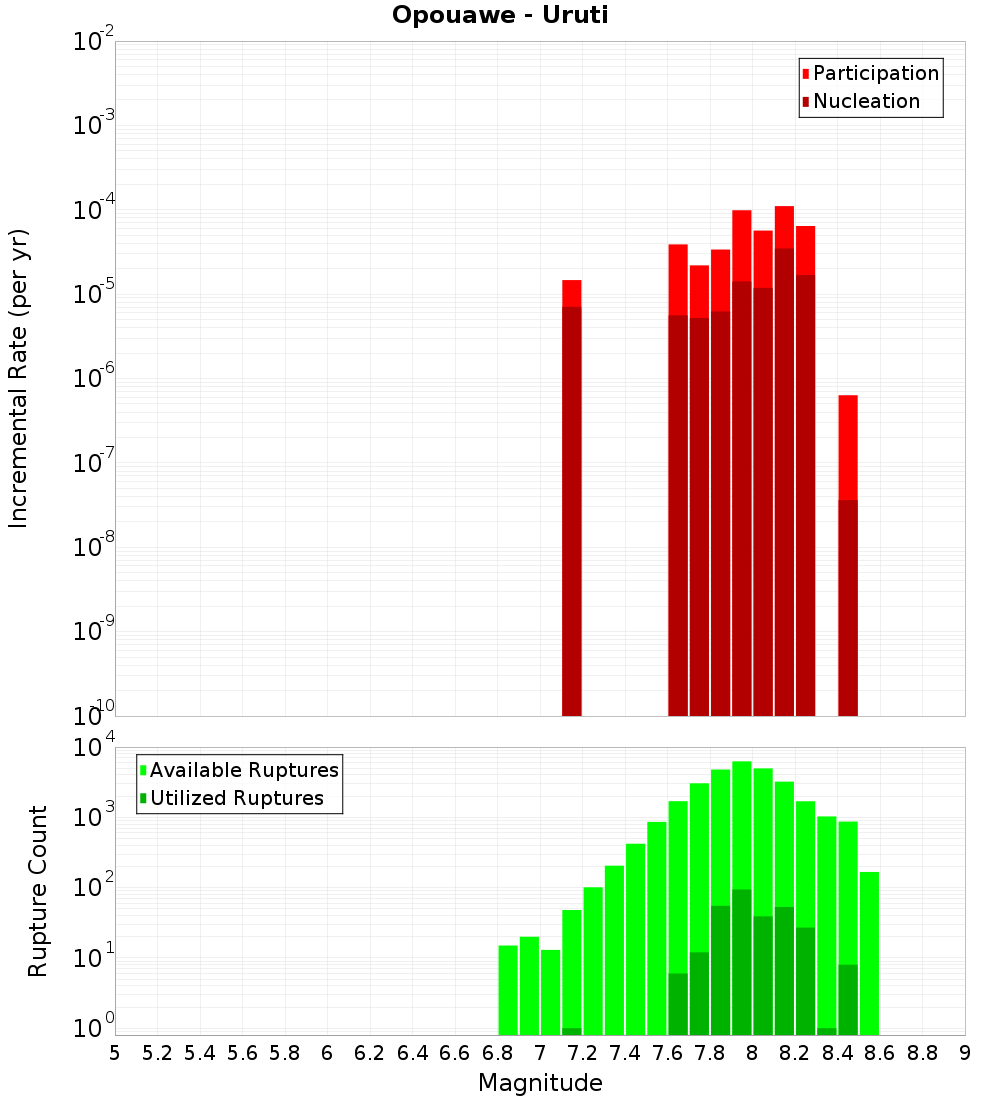 Opouawe - Uruti

Participation
Nucleation

Incremental Rate (per yr)

$10^{-2}$
$10^{-3}$
$10^{-4}$
$10^{-5}$
$10^{-6}$
$10^{-7}$
$10^{-8}$
$10^{-9}$
$10^{-10}$

Available Ruptures
Utilized Ruptures

Rupture Count

$10^{4}$
$10^{3}$
$10^{2}$
$10^{1}$
$10^{0}$

5 5.2 5.4 5.6 5.8 6 6.2 6.4 6.6 6.8 7 7.2 7.4 7.6 7.8 8 8.2 8.4 8.6 8.8 9

Magnitude